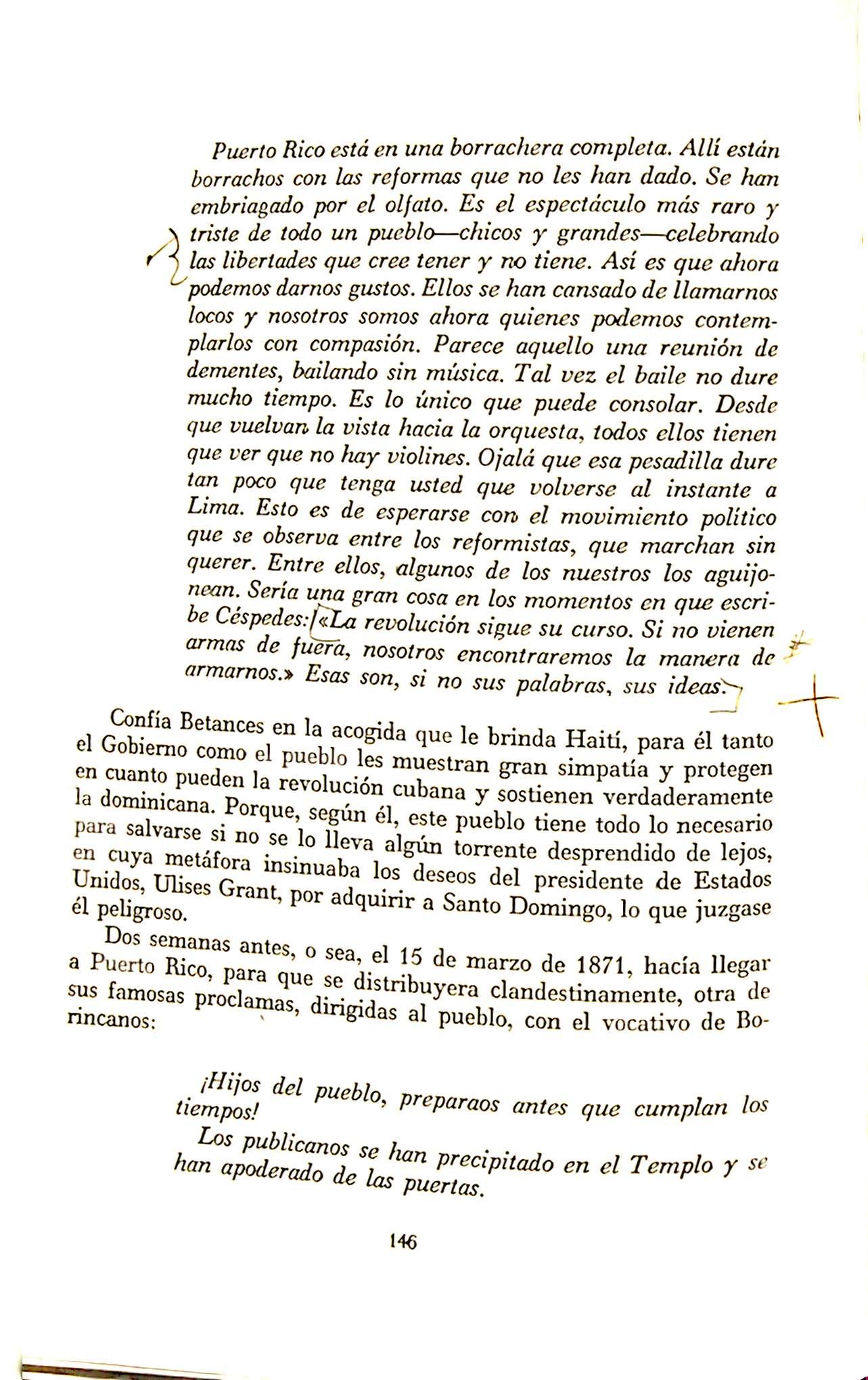 Puerto Rico está en una borrachera completa. Allí están borrachos con las reformas que no les han dado. Se han embriagado por el olfato. Es el espectáculo más raro y triste de todo un pueblo—chicos y grandes—celebrando las libertades que cree tener y no tiene. Así es que ahora podemos darnos gustos. Ellos se han cansado de llamarnos locos y nosotros somos ahora quienes podemos contemplarlos con compasión. Parece aquello una reunión de dementes, bailando sin música. Tal vez el baile no dure mucho tiempo. Es lo único que puede consolar. Desde que vuelvan la vista hacia la orquesta, todos ellos tienen que ver que no hay violines. Ojalá que esa pesadilla dure tan poco que tenga usted que volverse al instante a Lima. Esto es de esperarse con el movimiento político que se observa entre los reformistas, que marchan sin querer. Entre ellos, algunos de los nuestros los aguijonean. Sería una gran cosa en los momentos en que escribe Céspedes: «La revolución sigue su curso. Si no vienen armas de fuera, nosotros encontraremos la manera de armarnos.» Esas son, si no sus palabras, sus ideas.

Confía Betances en la acogida que le brinda Haití, para él tanto el Gobierno como el pueblo les muestran gran simpatía y protegen en cuanto pueden la revolución cubana y sostienen verdaderamente la dominicana. Porque, según él, este pueblo tiene todo lo necesario para salvarse si no se lo lleva algún torrente desprendido de lejos, en cuya metáfora insinuaba los deseos del presidente de Estados Unidos, Ulises Grant, por adquirir a Santo Domingo, lo que juzgase él peligroso.

Dos semanas antes, o sea, el 15 de marzo de 1871, hacía llegar a Puerto Rico, para que se distribuyera clandestinamente, otra de sus famosas proclamas, dirigidas al pueblo, con el vocativo de Borincanos:

¡Hijos del pueblo, preparaos antes que cumplan los tiempos!

Los publicanos se han precipitado en el Templo y se han apoderado de las puertas.

146